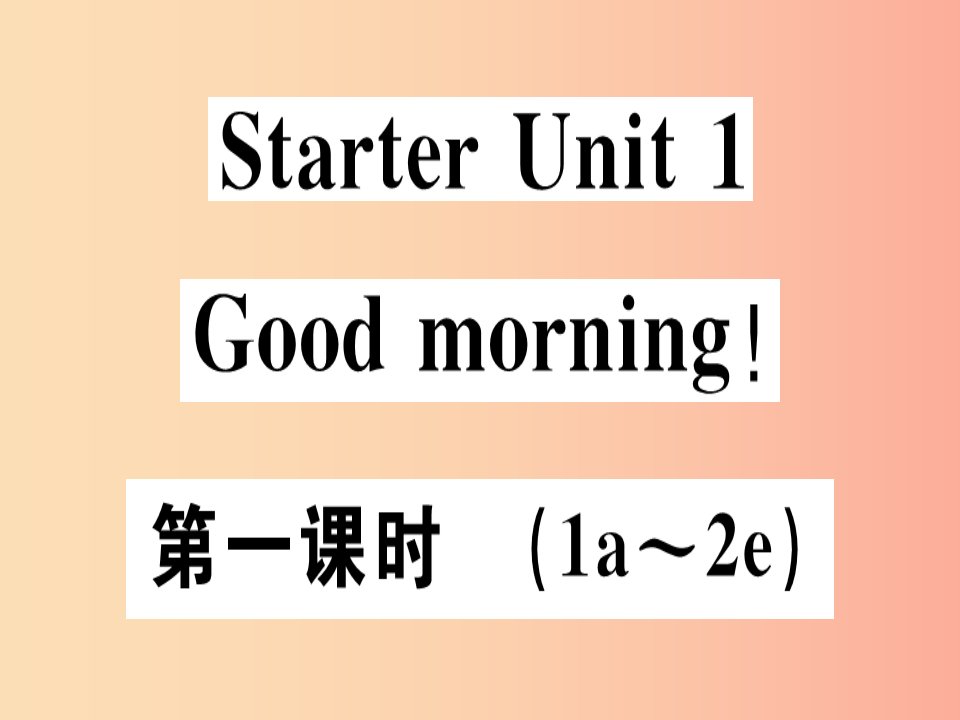 Starter Unit 1

Good morning！

第一课时 （1a～2e）